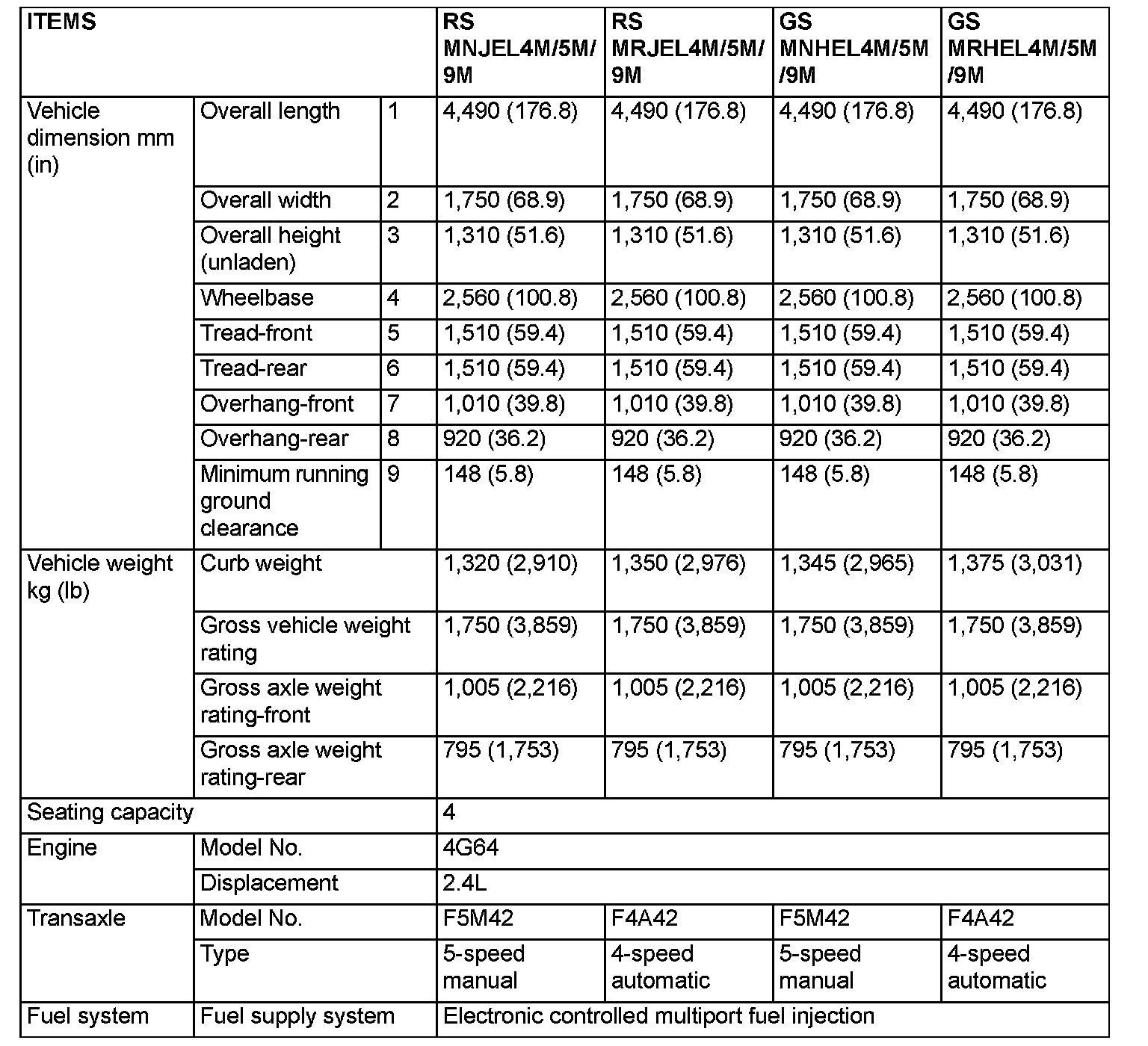 | ITEMS | | | RS MNJEL4M/5M/9M | RS MRJEL4M/5M/9M | GS MNHEL4M/5M/9M | GS MRHEL4M/5M/9M |
|---|---|---|---|---|---|---|
| Vehicle dimension mm (in) | Overall length | 1 | 4,490 (176.8) | 4,490 (176.8) | 4,490 (176.8) | 4,490 (176.8) |
| | Overall width | 2 | 1,750 (68.9) | 1,750 (68.9) | 1,750 (68.9) | 1,750 (68.9) |
| | Overall height (unladen) | 3 | 1,310 (51.6) | 1,310 (51.6) | 1,310 (51.6) | 1,310 (51.6) |
| | Wheelbase | 4 | 2,560 (100.8) | 2,560 (100.8) | 2,560 (100.8) | 2,560 (100.8) |
| | Tread-front | 5 | 1,510 (59.4) | 1,510 (59.4) | 1,510 (59.4) | 1,510 (59.4) |
| | Tread-rear | 6 | 1,510 (59.4) | 1,510 (59.4) | 1,510 (59.4) | 1,510 (59.4) |
| | Overhang-front | 7 | 1,010 (39.8) | 1,010 (39.8) | 1,010 (39.8) | 1,010 (39.8) |
| | Overhang-rear | 8 | 920 (36.2) | 920 (36.2) | 920 (36.2) | 920 (36.2) |
| | Minimum running ground clearance | 9 | 148 (5.8) | 148 (5.8) | 148 (5.8) | 148 (5.8) |
| Vehicle weight kg (lb) | Curb weight | | 1,320 (2,910) | 1,350 (2,976) | 1,345 (2,965) | 1,375 (3,031) |
| | Gross vehicle weight rating | | 1,750 (3,859) | 1,750 (3,859) | 1,750 (3,859) | 1,750 (3,859) |
| | Gross axle weight rating-front | | 1,005 (2,216) | 1,005 (2,216) | 1,005 (2,216) | 1,005 (2,216) |
| | Gross axle weight rating-rear | | 795 (1,753) | 795 (1,753) | 795 (1,753) | 795 (1,753) |
| Seating capacity | | | 4 | | | |
| Engine | Model No. | | 4G64 | | | |
| | Displacement | | 2.4L | | | |
| Transaxle | Model No. | | F5M42 | F4A42 | F5M42 | F4A42 |
| | Type | | 5-speed manual | 4-speed automatic | 5-speed manual | 4-speed automatic |
| Fuel system | Fuel supply system | | Electronic controlled multiport fuel injection | | | |